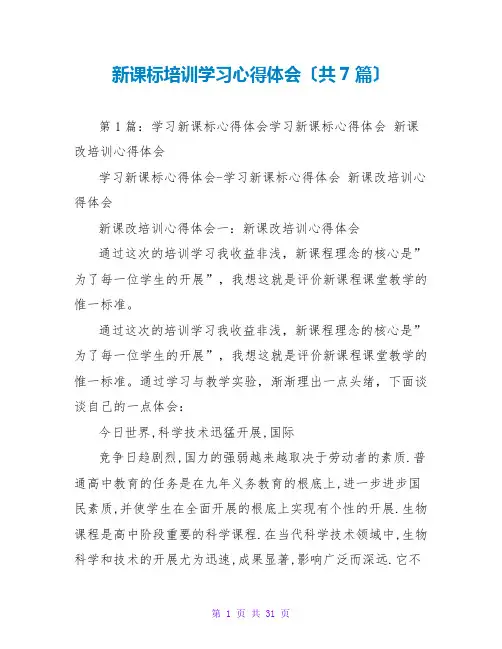 新课标培训学习心得体会〔共7篇〕

第1篇：学习新课标心得体会学习新课标心得体会 新课改培训心得体会

学习新课标心得体会-学习新课标心得体会 新课改培训心得体会

新课改培训心得体会一：新课改培训心得体会

通过这次的培训学习我收益非浅，新课程理念的核心是”为了每一位学生的开展”，我想这就是评价新课程课堂教学的惟一标准。

通过这次的培训学习我收益非浅，新课程理念的核心是”为了每一位学生的开展”，我想这就是评价新课程课堂教学的惟一标准。通过学习与教学实验，渐渐理出一点头绪，下面谈谈自己的一点体会：

今日世界,科学技术迅猛开展,国际

竞争日趋剧烈,国力的强弱越来越取决于劳动者的素质.普通高中教育的任务是在九年义务教育的根底上,进一步进步国民素质,并使学生在全面开展的根底上实现有个性的开展.生物课程是高中阶段重要的科学课程.在当代科学技术领域中,生物科学和技术的开展尤为迅速,成果显著,影响广泛而深远.它不

第 1 页 共 31 页